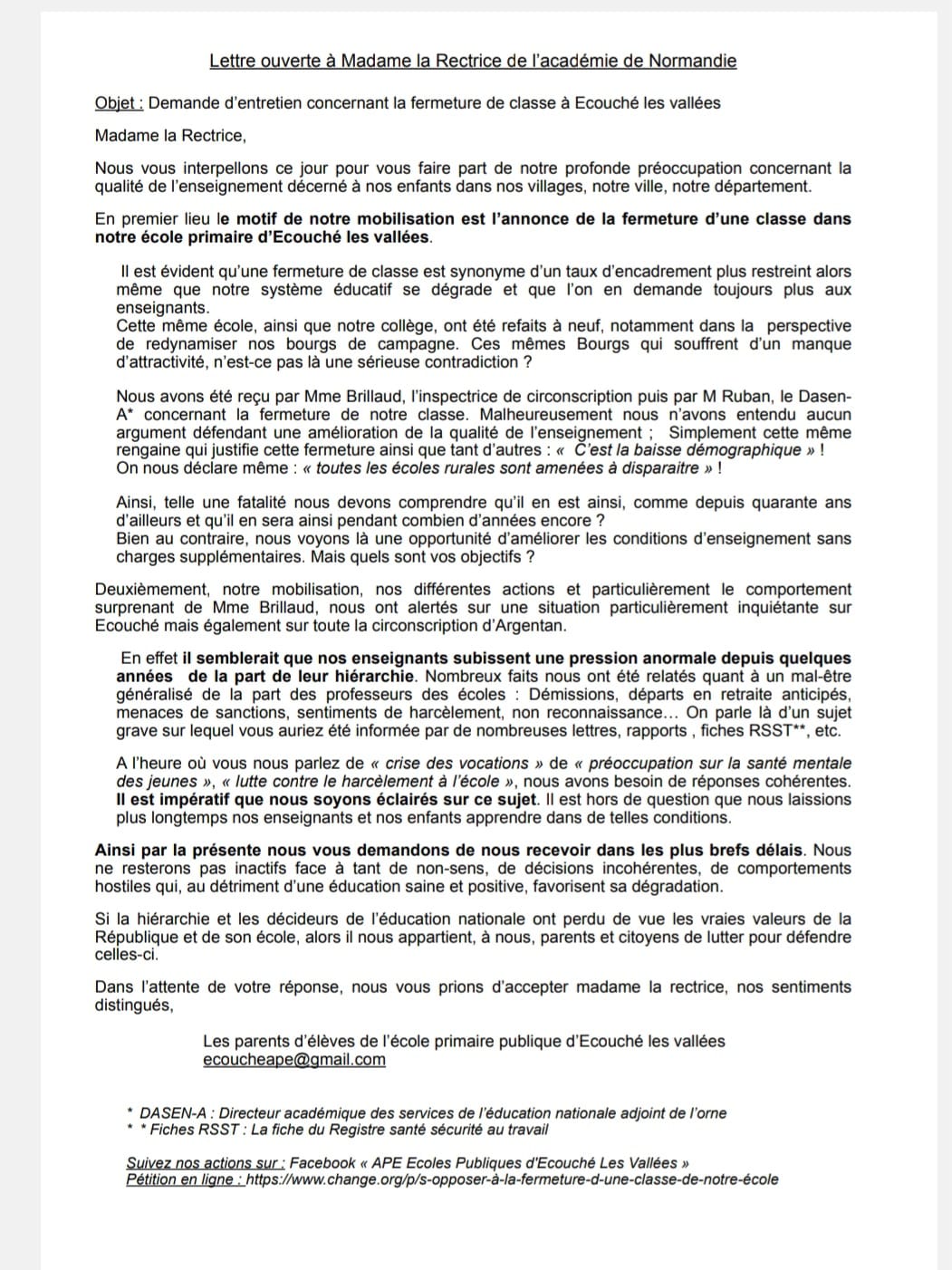 Lettre ouverte à Madame la Rectrice de l'académie de Normandie

Objet : Demande d'entretien concernant la fermeture de classe à Ecouché les vallées

Madame la Rectrice,

Nous vous interpellons ce jour pour vous faire part de notre profonde préoccupation concernant la qualité de l'enseignement décerné à nos enfants dans nos villages, notre ville, notre département.

En premier lieu le motif de notre mobilisation est l'annonce de la fermeture d'une classe dans notre école primaire d'Ecouché les vallées.

Il est évident qu'une fermeture de classe est synonyme d'un taux d'encadrement plus restreint alors même que notre système éducatif se dégrade et que l'on en demande toujours plus aux enseignants.
Cette même école, ainsi que notre collège, ont été refaits à neuf, notamment dans la perspective de redynamiser nos bourgs de campagne. Ces mêmes Bourgs qui souffrent d'un manque d'attractivité, n'est-ce pas là une sérieuse contradiction ?

Nous avons été reçu par Mme Brillaud, l'inspectrice de circonscription puis par M Ruban, le Dasen-A* concernant la fermeture de notre classe. Malheureusement nous n'avons entendu aucun argument défendant une amélioration de la qualité de l'enseignement ; Simplement cette même rengaine qui justifie cette fermeture ainsi que tant d'autres : « C'est la baisse démographique » !
On nous déclare même : « toutes les écoles rurales sont amenées à disparaitre » !

Ainsi, telle une fatalité nous devons comprendre qu'il en est ainsi, comme depuis quarante ans d'ailleurs et qu'il en sera ainsi pendant combien d'années encore ?
Bien au contraire, nous voyons là une opportunité d'améliorer les conditions d'enseignement sans charges supplémentaires. Mais quels sont vos objectifs ?

Deuxièmement, notre mobilisation, nos différentes actions et particulièrement le comportement surprenant de Mme Brillaud, nous ont alertés sur une situation particulièrement inquiétante sur Ecouché mais également sur toute la circonscription d'Argentan.

En effet il semblerait que nos enseignants subissent une pression anormale depuis quelques années de la part de leur hiérarchie. Nombreux faits nous ont été relatés quant à un mal-être généralisé de la part des professeurs des écoles : Démissions, départs en retraite anticipés, menaces de sanctions, sentiments de harcèlement, non reconnaissance... On parle là d'un sujet grave sur lequel vous auriez été informée par de nombreuses lettres, rapports , fiches RSST**, etc.

A l'heure où vous nous parlez de « crise des vocations » de « préoccupation sur la santé mentale des jeunes », « lutte contre le harcèlement à l'école », nous avons besoin de réponses cohérentes. Il est impératif que nous soyons éclairés sur ce sujet. Il est hors de question que nous laissions plus longtemps nos enseignants et nos enfants apprendre dans de telles conditions.

Ainsi par la présente nous vous demandons de nous recevoir dans les plus brefs délais. Nous ne resterons pas inactifs face à tant de non-sens, de décisions incohérentes, de comportements hostiles qui, au détriment d'une éducation saine et positive, favorisent sa dégradation.

Si la hiérarchie et les décideurs de l'éducation nationale ont perdu de vue les vraies valeurs de la République et de son école, alors il nous appartient, à nous, parents et citoyens de lutter pour défendre celles-ci.

Dans l'attente de votre réponse, nous vous prions d'accepter madame la rectrice, nos sentiments distingués,

Les parents d'élèves de l'école primaire publique d'Ecouché les vallées
ecoucheape@gmail.com

* DASEN-A : Directeur académique des services de l'éducation nationale adjoint de l'orne
* * Fiches RSST : La fiche du Registre santé sécurité au travail

Suivez nos actions sur : Facebook « APE Ecoles Publiques d'Ecouché Les Vallées »
Pétition en ligne : https://www.change.org/p/s-opposer-à-la-fermeture-d-une-classe-de-notre-école